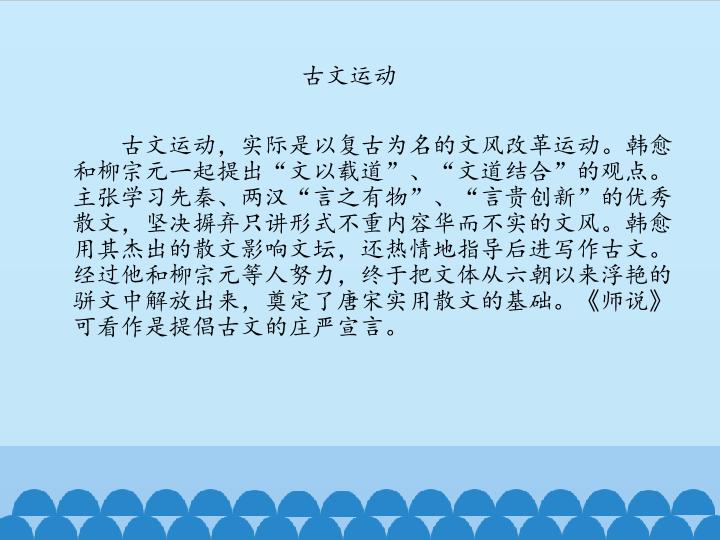 古文运动

古文运动，实际是以复古为名的文风改革运动。韩愈和柳宗元一起提出“文以载道”、“文道结合”的观点。主张学习先秦、两汉“言之有物”、“言贵创新”的优秀散文，坚决摒弃只讲形式不重内容华而不实的文风。韩愈用其杰出的散文影响文坛，还热情地指导后进写作古文。经过他和柳宗元等人努力，终于把文体从六朝以来浮艳的骈文中解放出来，奠定了唐宋实用散文的基础。《师说》可看作是提倡古文的庄严宣言。